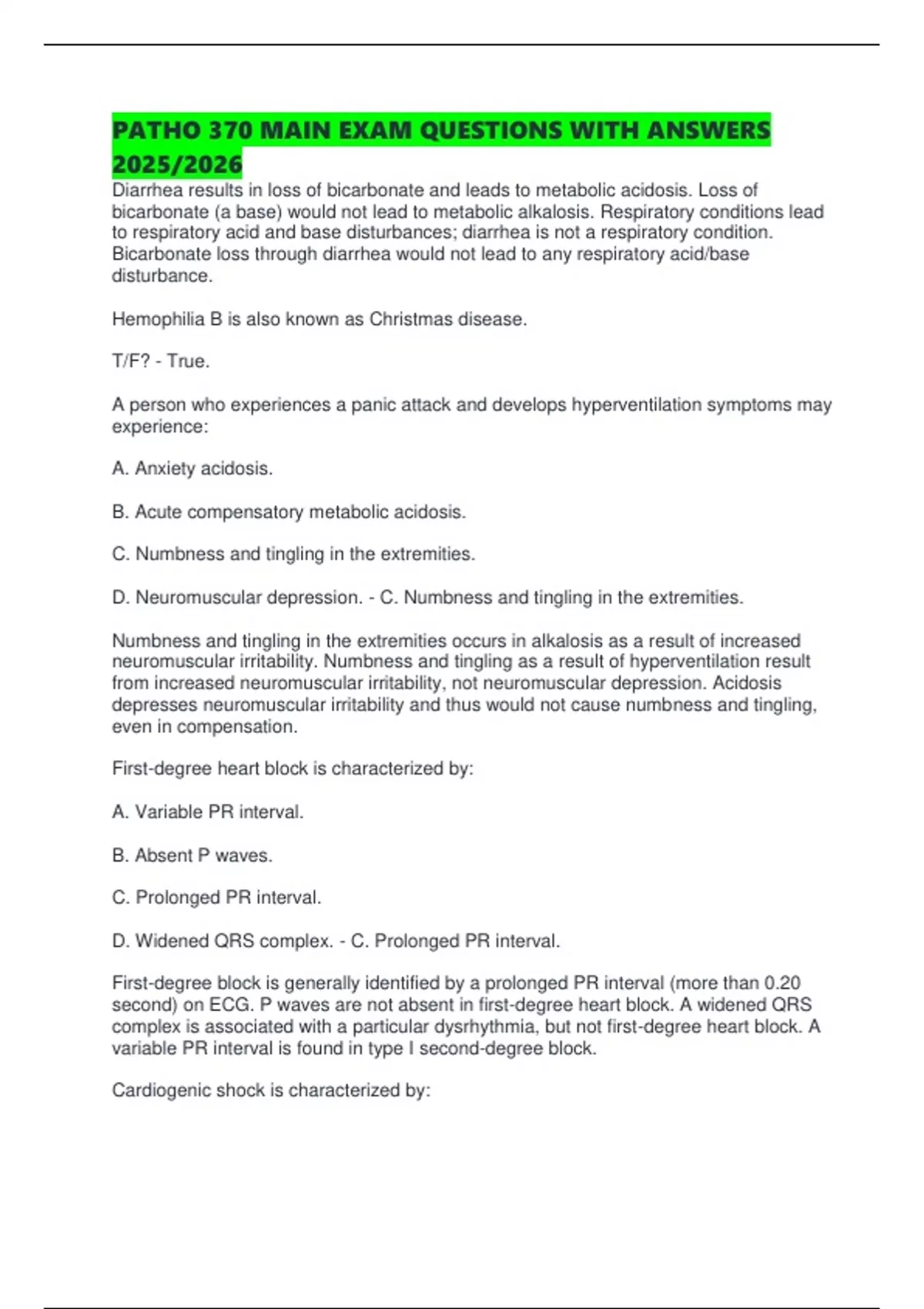 PATHO 370 MAIN EXAM QUESTIONS WITH ANSWERS 2025/2026

Diarrhea results in loss of bicarbonate and leads to metabolic acidosis. Loss of bicarbonate (a base) would not lead to metabolic alkalosis. Respiratory conditions lead to respiratory acid and base disturbances; diarrhea is not a respiratory condition. Bicarbonate loss through diarrhea would not lead to any respiratory acid/base disturbance.

Hemophilia B is also known as Christmas disease.

T/F? - True.

A person who experiences a panic attack and develops hyperventilation symptoms may experience:

A. Anxiety acidosis.

B. Acute compensatory metabolic acidosis.

C. Numbness and tingling in the extremities.

D. Neuromuscular depression. - C. Numbness and tingling in the extremities.

Numbness and tingling in the extremities occurs in alkalosis as a result of increased neuromuscular irritability. Numbness and tingling as a result of hyperventilation result from increased neuromuscular irritability, not neuromuscular depression. Acidosis depresses neuromuscular irritability and thus would not cause numbness and tingling, even in compensation.

First-degree heart block is characterized by:

A. Variable PR interval.

B. Absent P waves.

C. Prolonged PR interval.

D. Widened QRS complex. - C. Prolonged PR interval.

First-degree block is generally identified by a prolonged PR interval (more than 0.20 second) on ECG. P waves are not absent in first-degree heart block. A widened QRS complex is associated with a particular dysrhythmia, but not first-degree heart block. A variable PR interval is found in type I second-degree block.

Cardiogenic shock is characterized by: